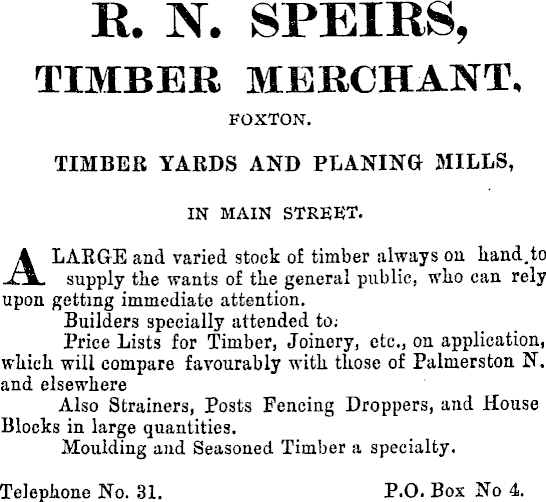 R. N. SPEIRS,

TIMBER MERCHANT.

FOXTON.

TIMBER YARDS AND PLANING MILLS,

IN MAIN STREET.

A LARGE and varied stock of timber always on hand to supply the wants of the general public, who can rely upon getting immediate attention.

Builders specially attended to:

Price Lists for Timber, Joinery, etc., on application, which will compare favourably with those of Palmerston N. and elsewhere

Also Strainers, Posts Fencing Droppers, and House Blocks in large quantities.

Moulding and Seasoned Timber a specialty.

Telephone No. 31. P.O. Box No 4.